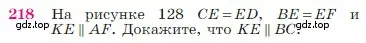 218 На рисунке 128 $CE = ED$, $BE = EF$ и $KE \parallel AF$. Докажите, что $KE \parallel BC$.

gdz.top

gdz.top